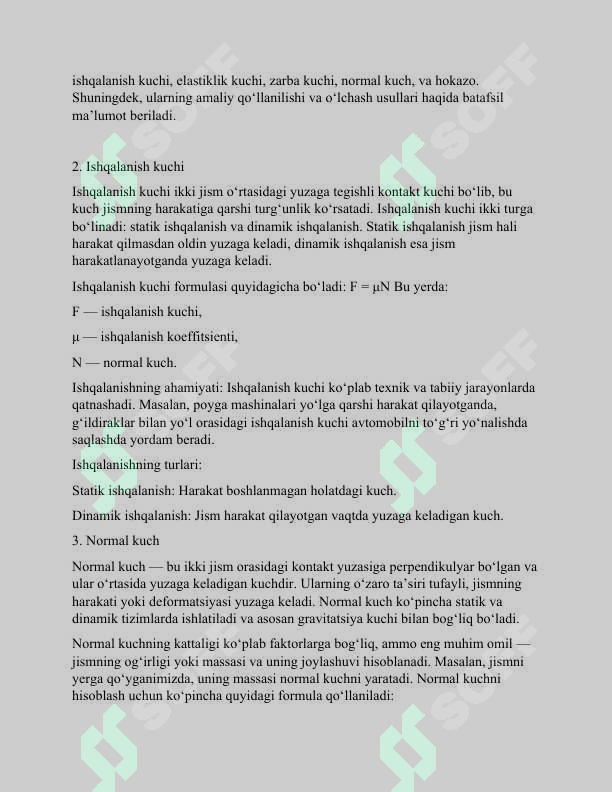 ishqalanish kuchi, elastiklik kuchi, zarba kuchi, normal kuch, va hokazo. Shuningdek, ularning amaliy qo'llanilishi va o'lchash usullari haqida batafsil ma'lumot beriladi.

2. Ishqalanish kuchi

Ishqalanish kuchi ikki jism o'rtasidagi yuzaga tegishli kontakt kuchi bo'lib, bu kuch jismning harakatiga qarshi turg'unlik ko'rsatadi. Ishqalanish kuchi ikki turga bo'linadi: statik ishqalanish va dinamik ishqalanish. Statik ishqalanish jism hali harakat qilmasdan oldin yuzaga keladi, dinamik ishqalanish esa jism harakatlanayotganda yuzaga keladi.

Ishqalanish kuchi formulasi quyidagicha bo'ladi: F = μN Bu yerda:

F — ishqalanish kuchi,

μ — ishqalanish koeffitsienti,

N — normal kuch.

Ishqalanishning ahamiyati: Ishqalanish kuchi ko'plab texnik va tabiiy jarayonlarda qatnashadi. Masalan, poyga mashinalari yo'lga qarshi harakat qilayotganda, g'ildiraklar bilan yo'l orasidagi ishqalanish kuchi avtomobilni to'g'ri yo'nalishda saqlashda yordam beradi.

Ishqalanishning turlari:

Statik ishqalanish: Harakat boshlanmagan holatdagi kuch.

Dinamik ishqalanish: Jism harakat qilayotgan vaqtda yuzaga keladigan kuch.

3. Normal kuch

Normal kuch — bu ikki jism orasidagi kontakt yuzasiga perpendikulyar bo'lgan va ular o'rtasida yuzaga keladigan kuchdir. Ularning o'zaro ta'siri tufayli, jismning harakati yoki deformatsiyasi yuzaga keladi. Normal kuch ko'pincha statik va dinamik tizimlarda ishlatiladi va asosan gravitatsiya kuchi bilan bog'liq bo'ladi.

Normal kuchning kattaligi ko'plab faktorlarga bog'liq, ammo eng muhim omil — jismning og'irligi yoki massasi va uning joylashuvi hisoblanadi. Masalan, jismni yerga qo'yganimizda, uning massasi normal kuchni yaratadi. Normal kuchni hisoblash uchun ko'pincha quyidagi formula qo'llaniladi:

SOFF